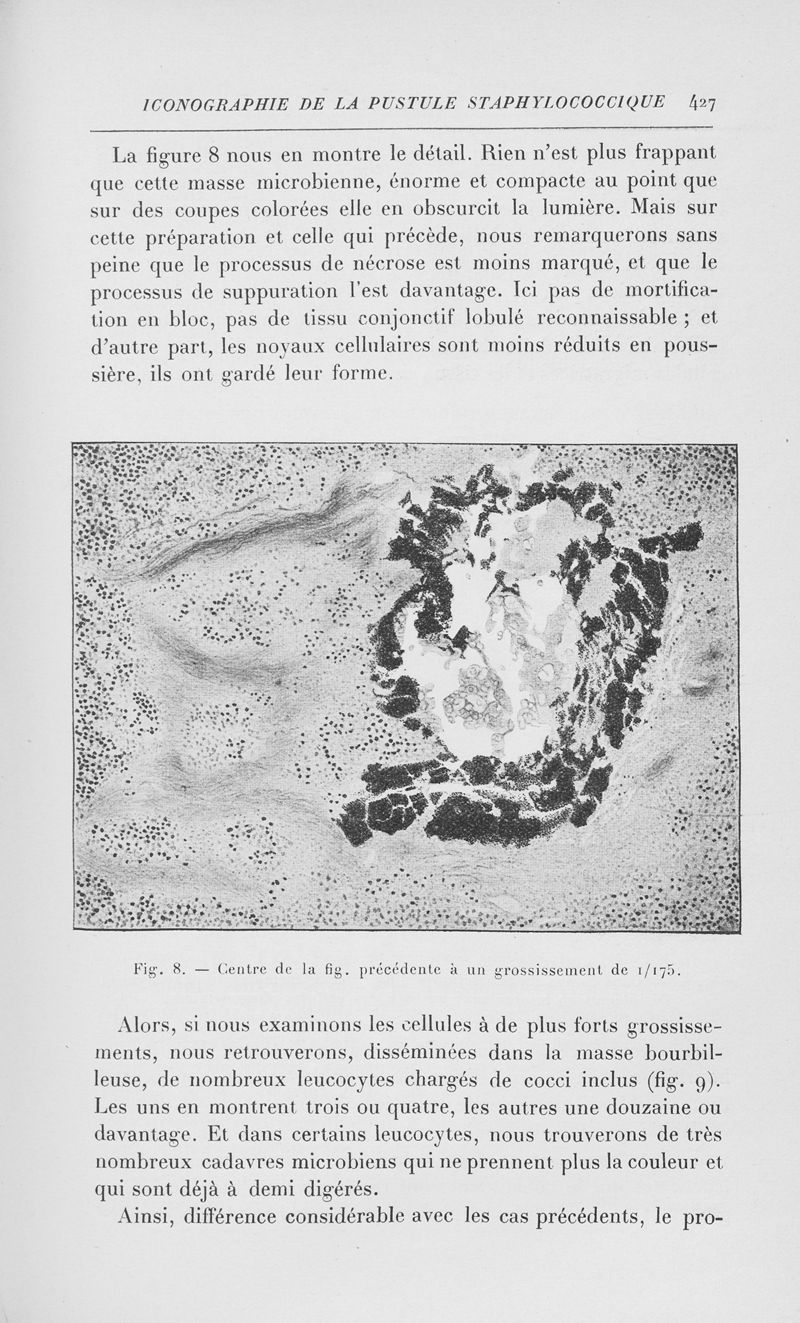 ICONOGRAPHIE DE LA PUSTULE STAPHYLOCOCCIQUE 427

La figure 8 nous en montre le détail. Rien n'est plus frappant que cette masse microbienne, énorme et compacte au point que sur des coupes colorées elle en obscurcit la lumière. Mais sur cette préparation et celle qui précède, nous remarquerons sans peine que le processus de nécrose est moins marqué, et que le processus de suppuration l'est davantage. Ici pas de mortification en bloc, pas de tissu conjonctif lobulé reconnaissable ; et d'autre part, les noyaux cellulaires sont moins réduits en poussière, ils ont gardé leur forme.

Fig. 8. — Centre de la fig. précédente à un grossissement de 1/175.

Alors, si nous examinons les cellules à de plus forts grossissements, nous retrouverons, disséminées dans la masse bourbilleuse, de nombreux leucocytes chargés de cocci inclus (fig. 9). Les uns en montrent trois ou quatre, les autres une douzaine ou davantage. Et dans certains leucocytes, nous trouverons de très nombreux cadavres microbiens qui ne prennent plus la couleur et qui sont déjà à demi digérés.

Ainsi, différence considérable avec les cas précédents, le pro-